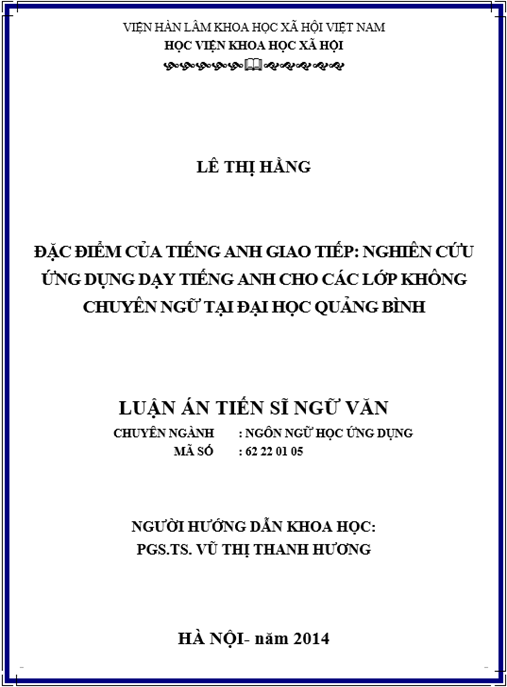 VIỆN HÀN LÂM KHOA HỌC XÃ HỘI VIỆT NAM
HỌC VIỆN KHOA HỌC XÃ HỘI

LÊ THỊ HẰNG

ĐẶC ĐIỂM CỦA TIẾNG ANH GIAO TIẾP: NGHIÊN CỨU ỨNG DỤNG DẠY TIẾNG ANH CHO CÁC LỚP KHÔNG CHUYÊN NGỮ TẠI ĐẠI HỌC QUẢNG BÌNH

LUẬN ÁN TIẾN SĨ NGỮ VĂN
CHUYÊN NGÀNH : NGÔN NGỮ HỌC ỨNG DỤNG
MÃ SỐ : 62 22 01 05

NGƯỜI HƯỚNG DẪN KHOA HỌC:
PGS.TS. VŨ THỊ THANH HƯƠNG

HÀ NỘI- năm 2014